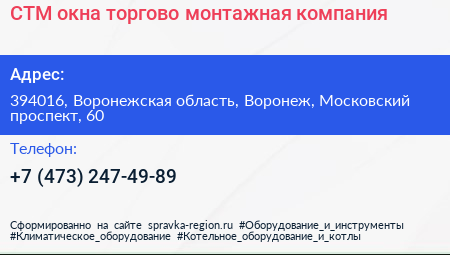 СТМ окна торгово монтажная компания

Адрес:

394016, Воронежская область, Воронеж, Московский проспект, 60

Телефон:

+7 (473) 247-49-89

Сформированно на сайте spravka-region.ru #Оборудование_и_инструменты #Климатическое_оборудование #Котельное_оборудование_и_котлы